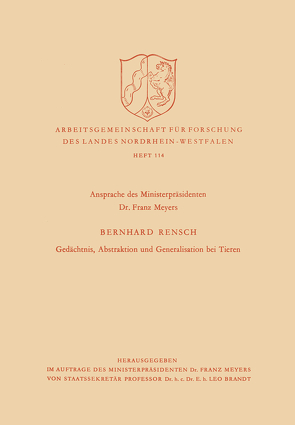 ARBEITSGEMEINSCHAFT FÜR FORSCHUNG
DES LANDES NORDRHEIN-WESTFALEN

HEFT 114

Ansprache des Ministerpräsidenten
Dr. Franz Meyers

BERNHARD RENSCH

Gedächtnis, Abstraktion und Generalisation bei Tieren

HERAUSGEGEBEN
IM AUFTRAGE DES MINISTERPRÄSIDENTEN Dr. FRANZ MEYERS
VON STAATSSEKRETÄR PROFESSOR Dr. h. c. Dr. E. h. LEO BRANDT